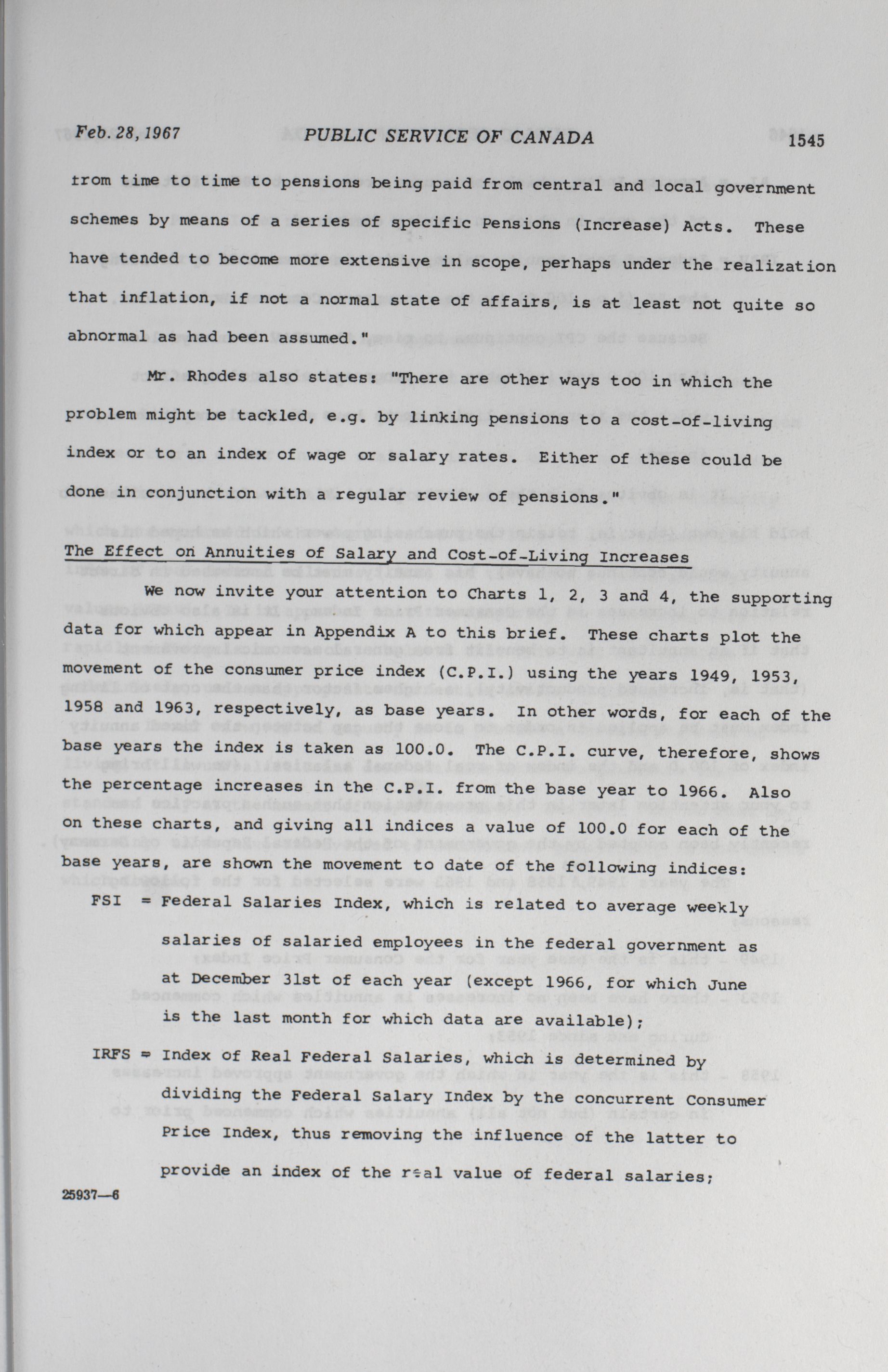 Feb. 28, 1967 PUBLIC SERVICE OF CANADA 1545

from time to time to pensions being paid from central and local government schemes by means of a series of specific Pensions (Increase) Acts. These have tended to become more extensive in scope, perhaps under the realization that inflation, if not a normal state of affairs, is at least not quite so abnormal as had been assumed."

Mr. Rhodes also states: "There are other ways too in which the problem might be tackled, e.g. by linking pensions to a cost-of-living index or to an index of wage or salary rates. Either of these could be done in conjunction with a regular review of pensions."

The Effect on Annuities of Salary and Cost-of-Living Increases

We now invite your attention to Charts 1, 2, 3 and 4, the supporting data for which appear in Appendix A to this brief. These charts plot the movement of the consumer price index (C.P.I.) using the years 1949, 1953, 1958 and 1963, respectively, as base years. In other words, for each of the base years the index is taken as 100.0. The C.P.I. curve, therefore, shows the percentage increases in the C.P.I. from the base year to 1966. Also on these charts, and giving all indices a value of 100.0 for each of the base years, are shown the movement to date of the following indices:

FSI = Federal Salaries Index, which is related to average weekly salaries of salaried employees in the federal government as at December 31st of each year (except 1966, for which June is the last month for which data are available);

IRFS = Index of Real Federal Salaries, which is determined by dividing the Federal Salary Index by the concurrent Consumer Price Index, thus removing the influence of the latter to provide an index of the real value of federal salaries;

25937—6